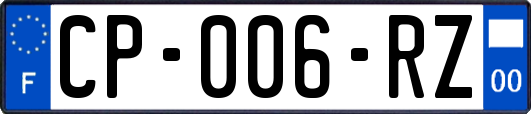 F

CP-006-RZ

00